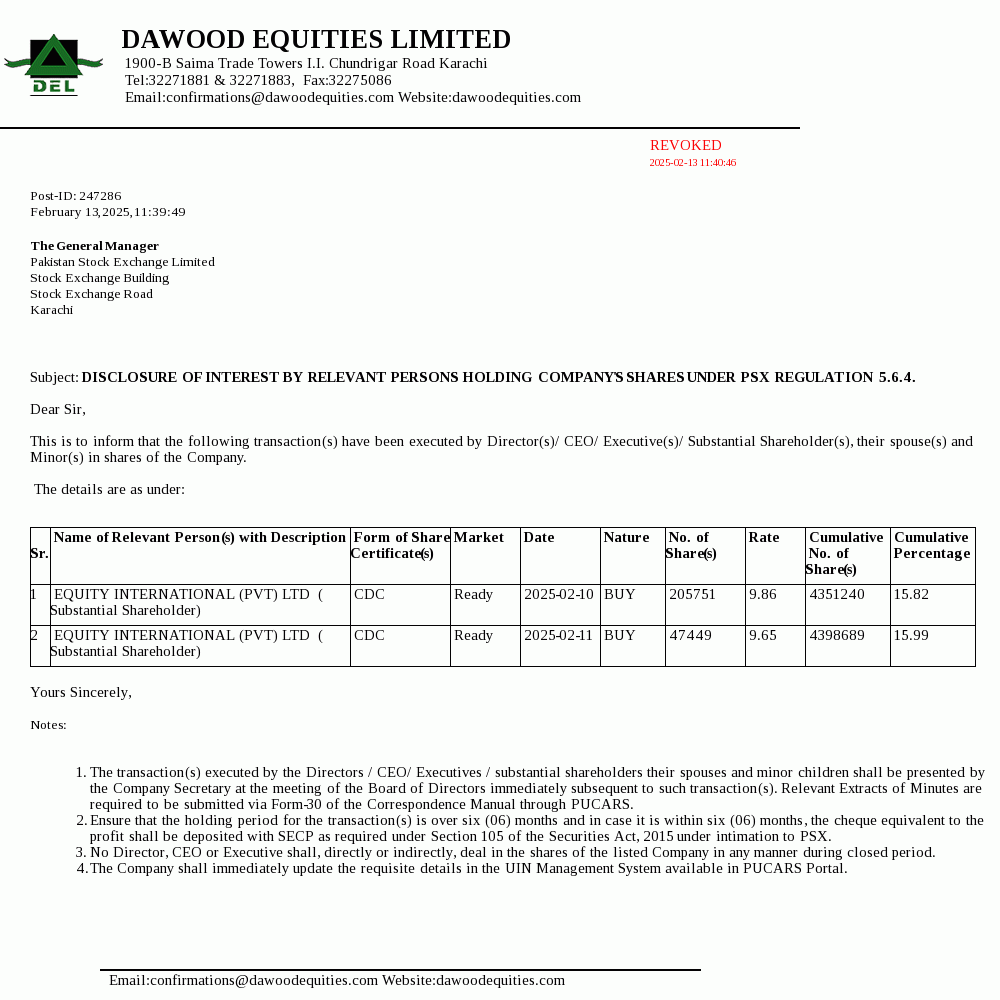 DEL

DAWOOD EQUITIES LIMITED
1900-B Saima Trade Towers I.I. Chundrigar Road Karachi
Tel:32271881 & 32271883, Fax:32275086
Email:confirmations@dawoodequities.com Website:dawoodequities.com

REVOKED
2025-02-13 11:40:46

Post-ID: 247286
February 13,2025,11:39:49

The General Manager
Pakistan Stock Exchange Limited
Stock Exchange Building
Stock Exchange Road
Karachi

Subject: DISCLOSURE OF INTEREST BY RELEVANT PERSONS HOLDING COMPANY'S SHARES UNDER PSX REGULATION 5.6.4.

Dear Sir,

This is to inform that the following transaction(s) have been executed by Director(s)/ CEO/ Executive(s)/ Substantial Shareholder(s), their spouse(s) and Minor(s) in shares of the Company.

The details are as under:

| Sr. | Name of Relevant Person(s) with Description | Form of Share Certificate(s) | Market | Date | Nature | No. of Share(s) | Rate | Cumulative No. of Share(s) | Cumulative Percentage |
|---|---|---|---|---|---|---|---|---|---|
| 1 | EQUITY INTERNATIONAL (PVT) LTD ( Substantial Shareholder) | CDC | Ready | 2025-02-10 | BUY | 205751 | 9.86 | 4351240 | 15.82 |
| 2 | EQUITY INTERNATIONAL (PVT) LTD ( Substantial Shareholder) | CDC | Ready | 2025-02-11 | BUY | 47449 | 9.65 | 4398689 | 15.99 |

Yours Sincerely,

Notes:

1. The transaction(s) executed by the Directors / CEO/ Executives / substantial shareholders their spouses and minor children shall be presented by the Company Secretary at the meeting of the Board of Directors immediately subsequent to such transaction(s). Relevant Extracts of Minutes are required to be submitted via Form-30 of the Correspondence Manual through PUCARS.
2. Ensure that the holding period for the transaction(s) is over six (06) months and in case it is within six (06) months, the cheque equivalent to the profit shall be deposited with SECP as required under Section 105 of the Securities Act, 2015 under intimation to PSX.
3. No Director, CEO or Executive shall, directly or indirectly, deal in the shares of the listed Company in any manner during closed period.
4. The Company shall immediately update the requisite details in the UIN Management System available in PUCARS Portal.

Email:confirmations@dawoodequities.com Website:dawoodequities.com